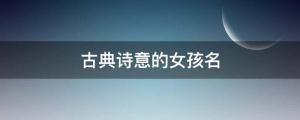 古典诗意的女孩名